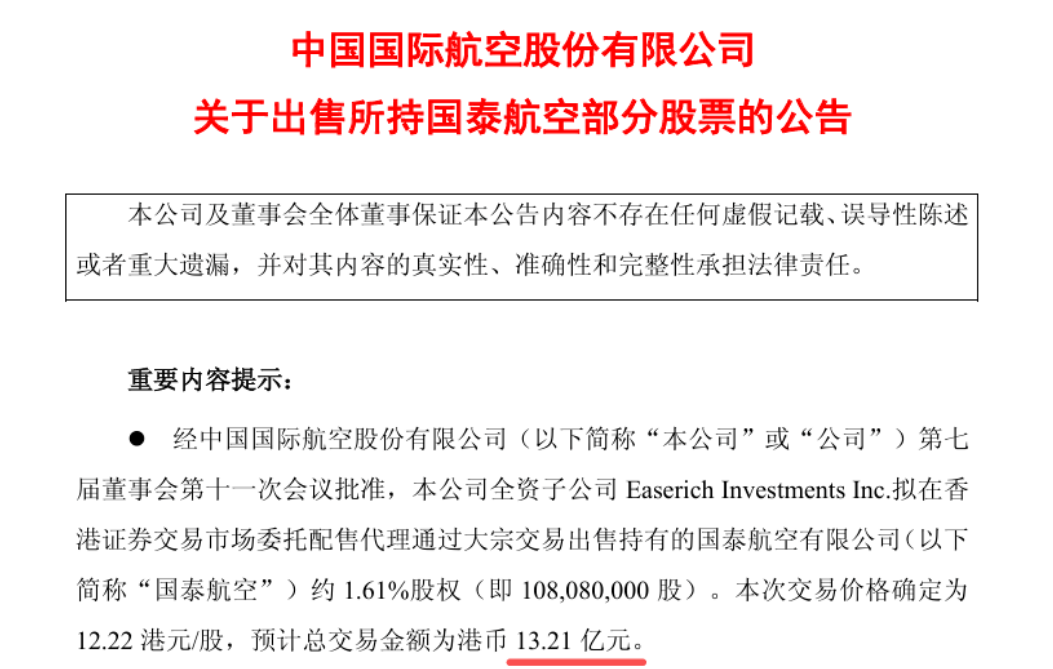 中国国际航空股份有限公司
关于出售所持国泰航空部分股票的公告

本公司及董事会全体董事保证本公告内容不存在任何虚假记载、误导性陈述或者重大遗漏，并对其内容的真实性、准确性和完整性承担法律责任。

重要内容提示：

● 经中国国际航空股份有限公司（以下简称“本公司”或“公司”）第七届董事会第十一次会议批准，本公司全资子公司 Easerich Investments Inc.拟在香港证券交易市场委托配售代理通过大宗交易出售持有的国泰航空有限公司（以下简称“国泰航空”）约 1.61%股权（即 108,080,000 股）。本次交易价格确定为 12.22 港元/股，预计总交易金额为港币 13.21 亿元。